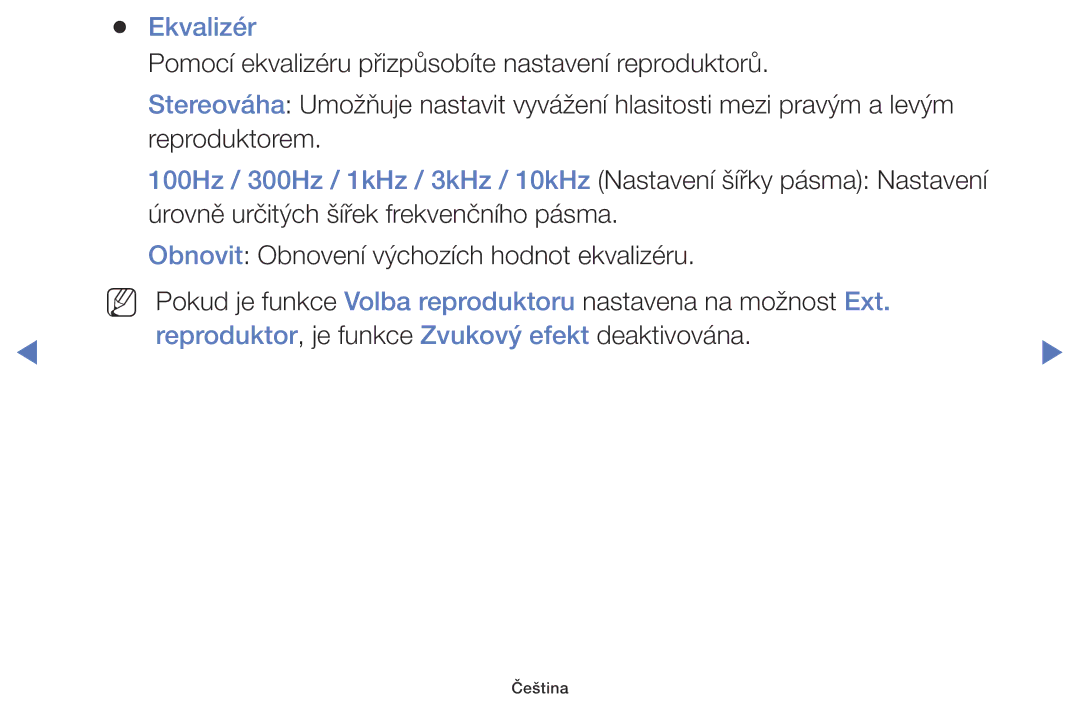 ● Ekvalizér

Pomocí ekvalizéru přizpůsobíte nastavení reproduktorů.

Stereováha: Umožňuje nastavit vyvážení hlasitosti mezi pravým a levým reproduktorem.

100Hz / 300Hz / 1kHz / 3kHz / 10kHz (Nastavení šířky pásma): Nastavení úrovně určitých šířek frekvenčního pásma.

Obnovit: Obnovení výchozích hodnot ekvalizéru.

Pokud je funkce Volba reproduktoru nastavena na možnost Ext. reproduktor, je funkce Zvukový efekt deaktivována.

Čeština